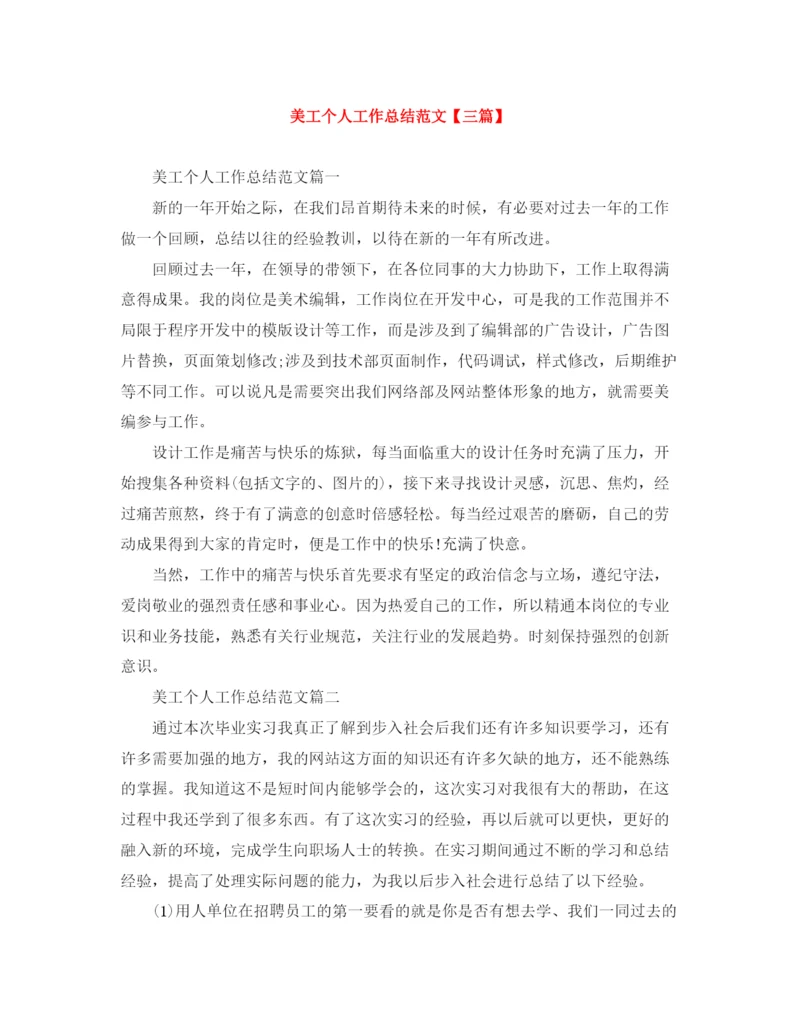 美工个人工作总结范文【三篇】

美工个人工作总结范文篇一

新的一年开始之际，在我们昂首期待未来的时候，有必要对过去一年的工作做一个回顾，总结以往的经验教训，以待在新的一年有所改进。

回顾过去一年，在领导的带领下，在各位同事的大力协助下，工作上取得满意得成果。我的岗位是美术编辑，工作岗位在开发中心，可是我的工作范围并不局限于程序开发中的模版设计等工作，而是涉及到了编辑部的广告设计，广告图片替换，页面策划修改;涉及到技术部页面制作，代码调试，样式修改，后期维护等不同工作。可以说凡是需要突出我们网络部及网站整体形象的地方，就需要美编参与工作。

设计工作是痛苦与快乐的炼狱，每当面临重大的设计任务时充满了压力，开始搜集各种资料(包括文字的、图片的)，接下来寻找设计灵感，沉思、焦灼，经过痛苦煎熬，终于有了满意的创意时倍感轻松。每当经过艰苦的磨砺，自己的劳动成果得到大家的肯定时，便是工作中的快乐!充满了快意。

当然，工作中的痛苦与快乐首先要求有坚定的政治信念与立场，遵纪守法，爱岗敬业的强烈责任感和事业心。因为热爱自己的工作，所以精通本岗位的专业识和业务技能，熟悉有关行业规范，关注行业的发展趋势。时刻保持强烈的创新意识。

美工个人工作总结范文篇二

通过本次毕业实习我真正了解到步入社会后我们还有许多知识要学习，还有许多需要加强的地方，我的网站这方面的知识还有许多欠缺的地方，还不能熟练的掌握。我知道这不是短时间内能够学会的，这次实习对我很有大的帮助，在这过程中我还学到了很多东西。有了这次实习的经验，再以后就可以更快，更好的融入新的环境，完成学生向职场人士的转换。在实习期间通过不断的学习和总结经验，提高了处理实际问题的能力，为我以后步入社会进行总结了以下经验。

(1)用人单位在招聘员工的第一要看的就是你是否有想去学、我们一同过去的